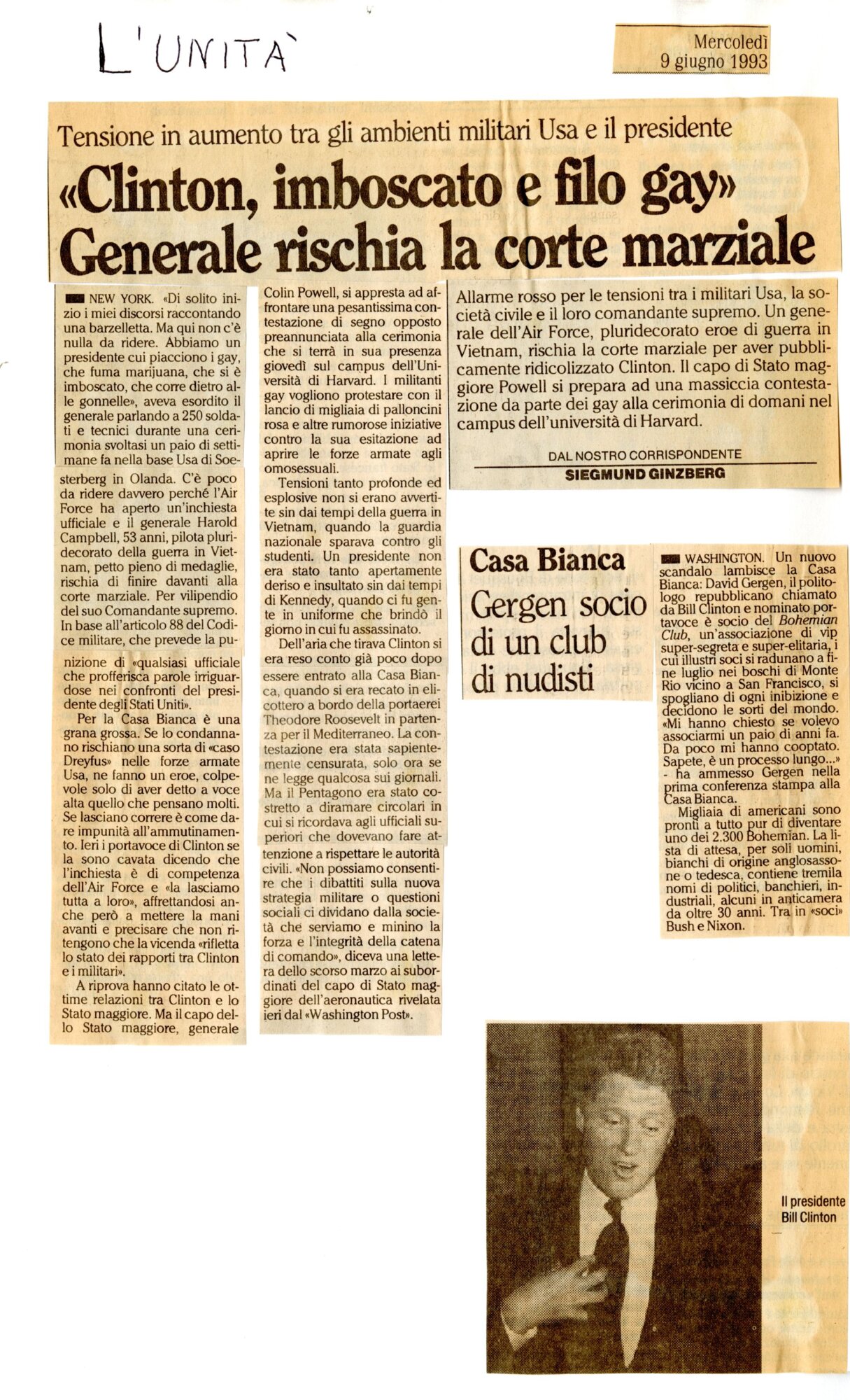 L'UNITÀ

Mercoledì 9 giugno 1993

Tensione in aumento tra gli ambienti militari Usa e il presidente

«Clinton, imboscato e filo gay» Generale rischia la corte marziale

Allarme rosso per le tensioni tra i militari Usa, la società civile e il loro comandante supremo. Un generale dell'Air Force, pluridecorato eroe di guerra in Vietnam, rischia la corte marziale per aver pubblicamente ridicolizzato Clinton. Il capo di Stato maggiore Powell si prepara ad una massiccia contestazione da parte dei gay alla cerimonia di domani nel campus dell'università di Harvard.

DAL NOSTRO CORRISPONDENTE
SIEGMUND GINZBERG

NEW YORK. «Di solito inizio i miei discorsi raccontando una barzelletta. Ma qui non c'è nulla da ridere. Abbiamo un presidente cui piacciono i gay, che fuma marijuana, che si è imboscato, che corre dietro alle gonnelle», aveva esordito il generale parlando a 250 soldati e tecnici durante una cerimonia svoltasi un paio di settimane fa nella base Usa di Soesterberg in Olanda. C'è poco da ridere davvero perché l'Air Force ha aperto un'inchiesta ufficiale e il generale Harold Campbell, 53 anni, pilota pluridecorato della guerra in Vietnam, petto pieno di medaglie, rischia di finire davanti alla corte marziale. Per vilipendio del suo Comandante supremo. In base all'articolo 88 del Codice militare, che prevede la punizione di «qualsiasi ufficiale che profferisca parole irriguardose nei confronti del presidente degli Stati Uniti».

Per la Casa Bianca è una grana grossa. Se lo condannano rischiano una sorta di «caso Dreyfus» nelle forze armate Usa, ne fanno un eroe, colpevole solo di aver detto a voce alta quello che pensano molti. Se lasciano correre è come dare impunità all'ammutinamento. Ieri i portavoce di Clinton se la sono cavata dicendo che l'inchiesta è di competenza dell'Air Force e «la lasciamo tutta a loro», affrettandosi anche però a mettere la mani avanti e precisare che non ritengono che la vicenda «rifletta lo stato dei rapporti tra Clinton e i militari».

A riprova hanno citato le ottime relazioni tra Clinton e lo Stato maggiore. Ma il capo dello Stato maggiore, generale Colin Powell, si appresta ad affrontare una pesantissima contestazione di segno opposto preannunciata alla cerimonia che si terrà in sua presenza giovedì sul campus dell'Università di Harvard. I militanti gay vogliono protestare con il lancio di migliaia di palloncini rosa e altre rumorose iniziative contro la sua esitazione ad aprire le forze armate agli omosessuali.

Tensioni tanto profonde ed esplosive non si erano avvertite sin dai tempi della guerra in Vietnam, quando la guardia nazionale sparava contro gli studenti. Un presidente non era stato tanto apertamente deriso e insultato sin dai tempi di Kennedy, quando ci fu gente in uniforme che brindò il giorno in cui fu assassinato.

Dell'aria che tirava Clinton si era reso conto già poco dopo essere entrato alla Casa Bianca, quando si era recato in elicottero a bordo della portaerei Theodore Roosevelt in partenza per il Mediterraneo. La contestazione era stata sapientemente censurata, solo ora se ne legge qualcosa sui giornali. Ma il Pentagono era stato costretto a diramare circolari in cui si ricordava agli ufficiali superiori che dovevano fare attenzione a rispettare le autorità civili. «Non possiamo consentire che i dibattiti sulla nuova strategia militare o questioni sociali ci dividano dalla società che serviamo e minino la forza e l'integrità della catena di comando», diceva una lettera dello scorso marzo ai subordinati del capo di Stato maggiore dell'aeronautica rivelata ieri dal «Washington Post».

Casa Bianca
Gergen socio di un club di nudisti

WASHINGTON. Un nuovo scandalo lambisce la Casa Bianca: David Gergen, il politologo repubblicano chiamato da Bill Clinton e nominato portavoce è socio del Bohemian Club, un'associazione di vip super-segreta e super-elitaria, i cui illustri soci si radunano a fine luglio nei boschi di Monte Rio vicino a San Francisco, si spogliano di ogni inibizione e decidono le sorti del mondo. «Mi hanno chiesto se volevo associarmi un paio di anni fa. Da poco mi hanno cooptato. Sapete, è un processo lungo...» - ha ammesso Gergen nella prima conferenza stampa alla Casa Bianca.

Migliaia di americani sono pronti a tutto pur di diventare uno dei 2.300 Bohemian. La lista di attesa, per soli uomini, bianchi di origine anglosassone o tedesca, contiene tremila nomi di politici, banchieri, industriali, alcuni in anticamera da oltre 30 anni. Tra in «soci» Bush e Nixon.

Il presidente Bill Clinton